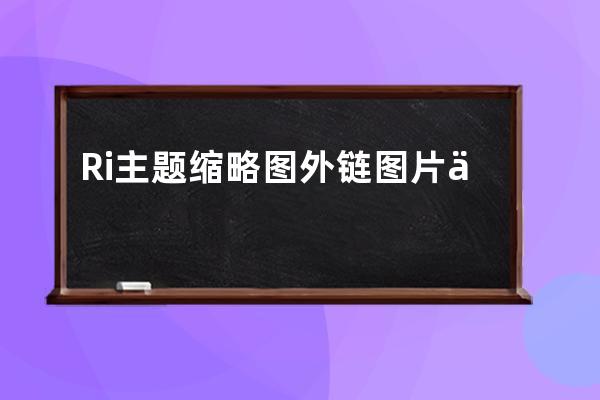 Ri主题缩略图外链图片ä